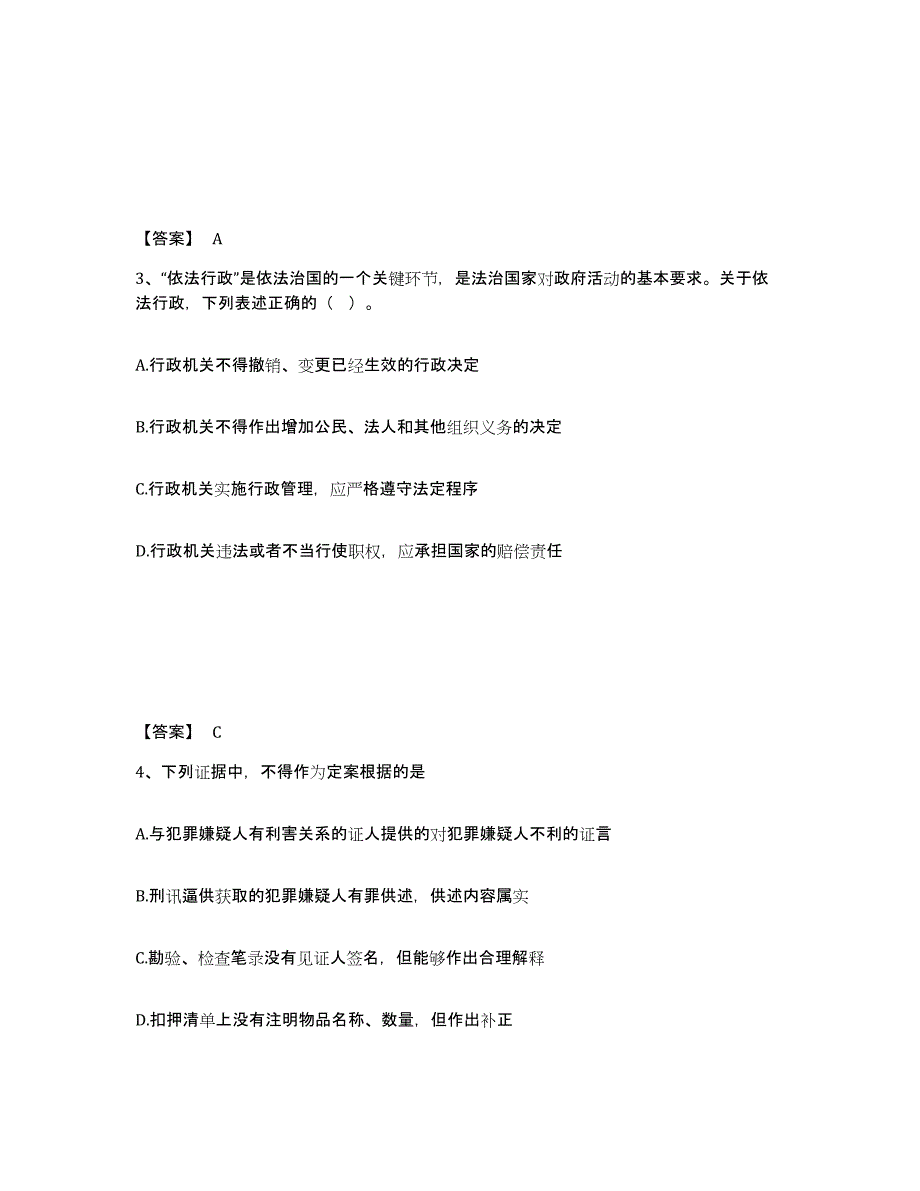 【答案】 A

3、“依法行政”是依法治国的一个关键环节，是法治国家对政府活动的基本要求。关于依法行政，下列表述正确的（ ）。

A.行政机关不得撤销、变更已经生效的行政决定

B.行政机关不得作出增加公民、法人和其他组织义务的决定

C.行政机关实施行政管理，应严格遵守法定程序

D.行政机关违法或者不当行使职权，应承担国家的赔偿责任

【答案】 C

4、下列证据中，不得作为定案根据的是

A.与犯罪嫌疑人有利害关系的证人提供的对犯罪嫌疑人不利的证言

B.刑讯逼供获取的犯罪嫌疑人有罪供述，供述内容属实

C.勘验、检查笔录没有见证人签名，但能够作出合理解释

D.扣押清单上没有注明物品名称、数量，但作出补正